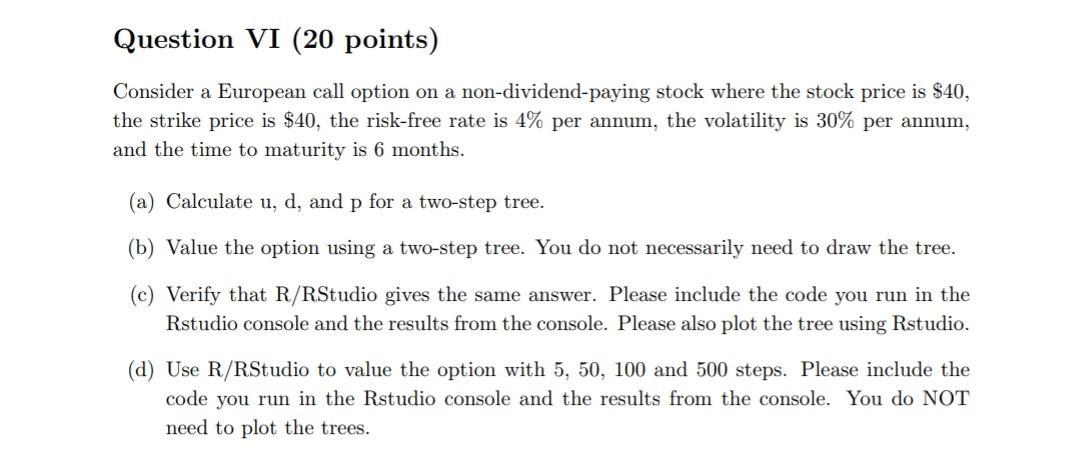 Question VI (20 points)

Consider a European call option on a non-dividend-paying stock where the stock price is $40, the strike price is $40, the risk-free rate is 4% per annum, the volatility is 30% per annum, and the time to maturity is 6 months.

(a) Calculate u, d, and p for a two-step tree.

(b) Value the option using a two-step tree. You do not necessarily need to draw the tree.

(c) Verify that R/RStudio gives the same answer. Please include the code you run in the Rstudio console and the results from the console. Please also plot the tree using Rstudio.

(d) Use R/RStudio to value the option with 5, 50, 100 and 500 steps. Please include the code you run in the Rstudio console and the results from the console. You do NOT need to plot the trees.